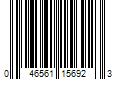 0 46561 15692 3